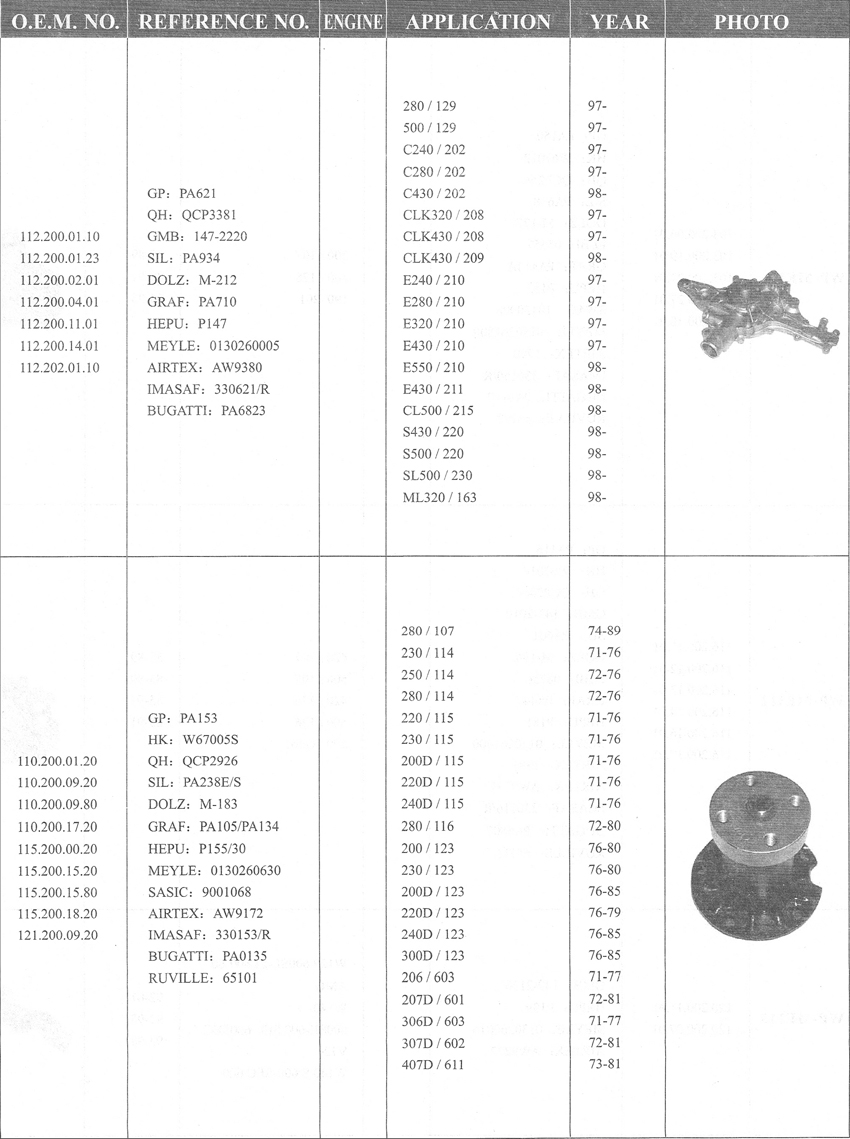 | O.E.M. NO. | REFERENCE NO. | ENGINE | APPLICATION | YEAR | PHOTO |
|---|---|---|---|---|---|
| 112.200.01.10<br>112.200.01.23<br>112.200.02.01<br>112.200.04.01<br>112.200.11.01<br>112.200.14.01<br>112.202.01.10 | GP: PA621<br>QH: QCP3381<br>GMB: 147-2220<br>SIL: PA934<br>DOLZ: M-212<br>GRAF: PA710<br>HEPU: P147<br>MEYLE: 0130260005<br>AIRTEX: AW9380<br>IMASAF: 330621/R<br>BUGATTI: PA6823 | | 280 / 129<br>500 / 129<br>C240 / 202<br>C280 / 202<br>C430 / 202<br>CLK320 / 208<br>CLK430 / 208<br>CLK430 / 209<br>E240 / 210<br>E280 / 210<br>E320 / 210<br>E430 / 210<br>E550 / 210<br>E430 / 211<br>CL500 / 215<br>S430 / 220<br>S500 / 220<br>SL500 / 230<br>ML320 / 163 | 97-<br>97-<br>97-<br>97-<br>98-<br>97-<br>97-<br>98-<br>97-<br>97-<br>97-<br>97-<br>98-<br>98-<br>98-<br>98-<br>98-<br>98-<br>98- | |
| 110.200.01.20<br>110.200.09.20<br>110.200.09.80<br>110.200.17.20<br>115.200.00.20<br>115.200.15.20<br>115.200.15.80<br>115.200.18.20<br>121.200.09.20 | GP: PA153<br>HK: W67005S<br>QH: QCP2926<br>SIL: PA238E/S<br>DOLZ: M-183<br>GRAF: PA105/PA134<br>HEPU: P155/30<br>MEYLE: 0130260630<br>SASIC: 9001068<br>AIRTEX: AW9172<br>IMASAF: 330153/R<br>BUGATTI: PA0135<br>RUVILLE: 65101 | | 280 / 107<br>230 / 114<br>250 / 114<br>280 / 114<br>220 / 115<br>230 / 115<br>200D / 115<br>220D / 115<br>240D / 115<br>280 / 116<br>200 / 123<br>230 / 123<br>200D / 123<br>220D / 123<br>240D / 123<br>300D / 123<br>206 / 603<br>207D / 601<br>306D / 603<br>307D / 602<br>407D / 611 | 74-89<br>71-76<br>72-76<br>72-76<br>71-76<br>71-76<br>71-76<br>71-76<br>71-76<br>72-80<br>76-80<br>76-80<br>76-85<br>76-79<br>76-85<br>76-85<br>71-77<br>72-81<br>71-77<br>72-81<br>73-81 | |